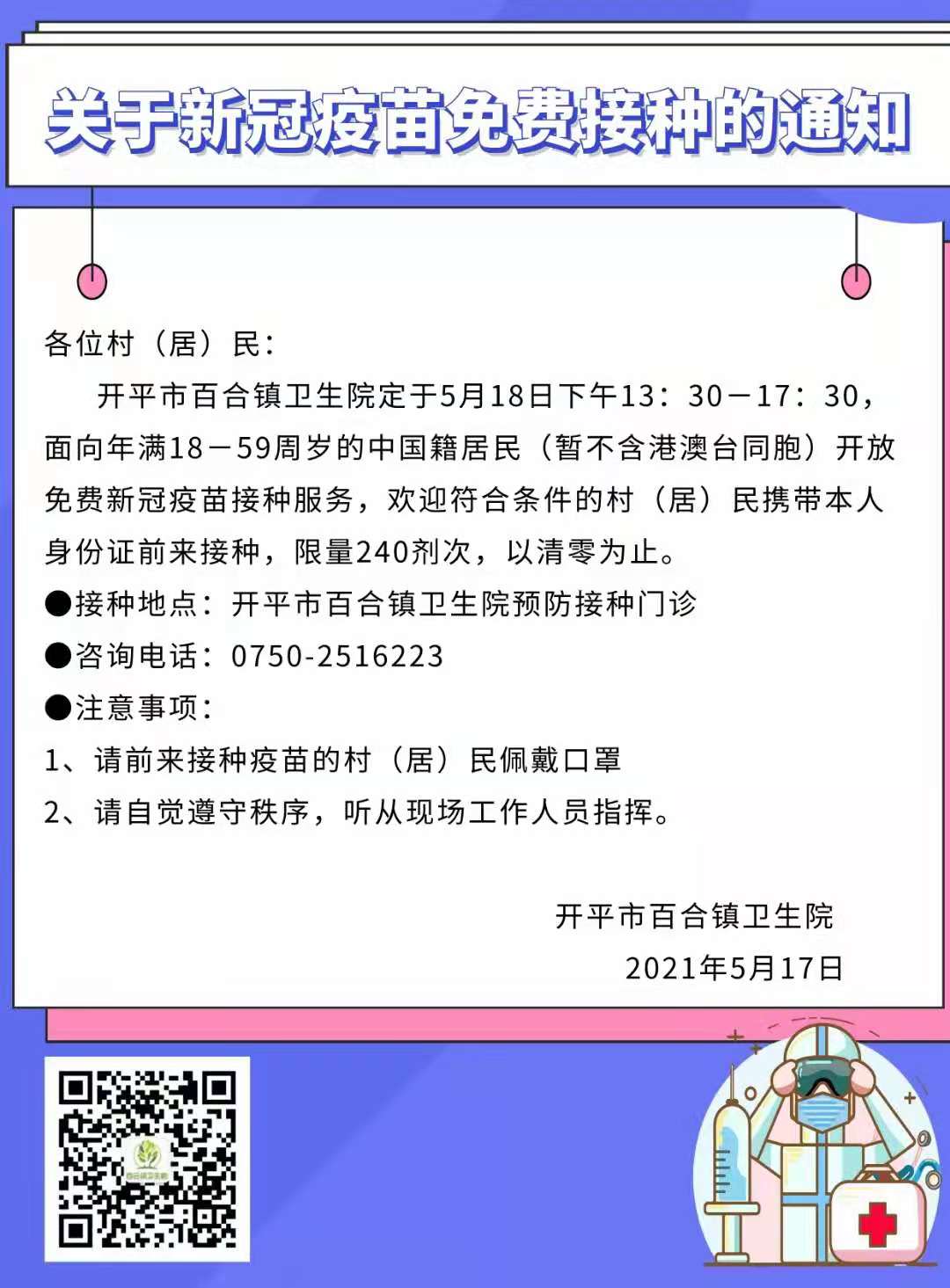 关于新冠疫苗免费接种的通知

各位村（居）民：

开平市百合镇卫生院定于5月18日下午13：30－17：30，面向年满18－59周岁的中国籍居民（暂不含港澳台同胞）开放免费新冠疫苗接种服务，欢迎符合条件的村（居）民携带本人身份证前来接种，限量240剂次，以清零为止。

• 接种地点：开平市百合镇卫生院预防接种门诊
• 咨询电话：0750-2516223
• 注意事项：
1、请前来接种疫苗的村（居）民佩戴口罩
2、请自觉遵守秩序，听从现场工作人员指挥。

开平市百合镇卫生院
2021年5月17日